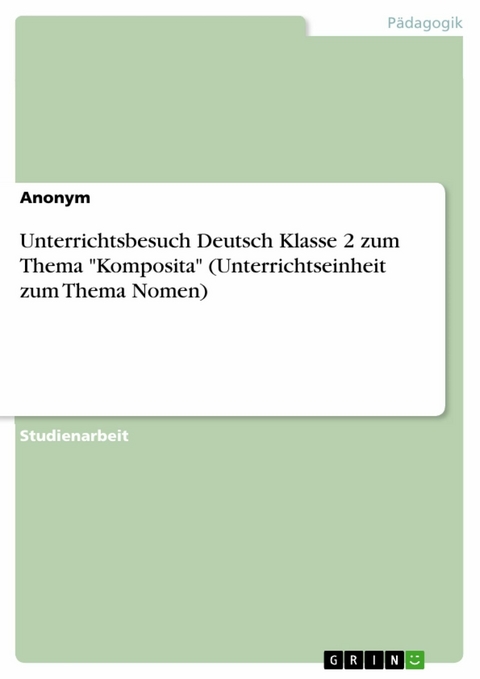 Pädagogik

Anonym

Unterrichtsbesuch Deutsch Klasse 2 zum Thema "Komposita" (Unterrichtseinheit zum Thema Nomen)

Studienarbeit

GRIN